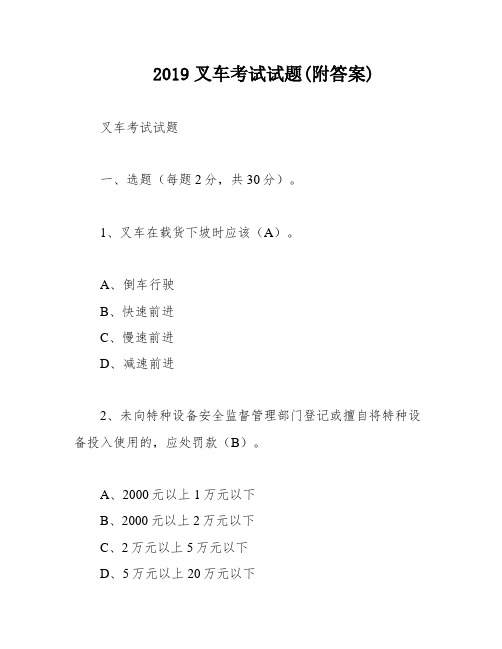 2019 叉车考试试题(附答案)

叉车考试试题

一、选题（每题 2 分，共 30 分）。

1、叉车在载货下坡时应该（A）。

A、倒车行驶
B、快速前进
C、慢速前进
D、减速前进

2、未向特种设备安全监督管理部门登记或擅自将特种设备投入使用的，应处罚款（B）。

A、2000 元以上 1 万元以下
B、2000 元以上 2 万元以下
C、2 万元以上 5 万元以下
D、5 万元以上 20 万元以下